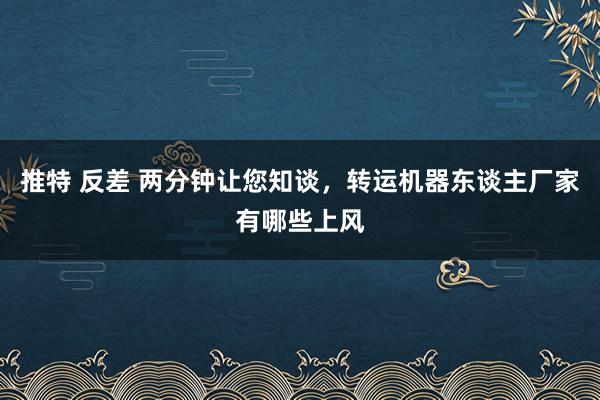 推特 反差 两分钟让您知谈，转运机器东谈主厂家有哪些上风